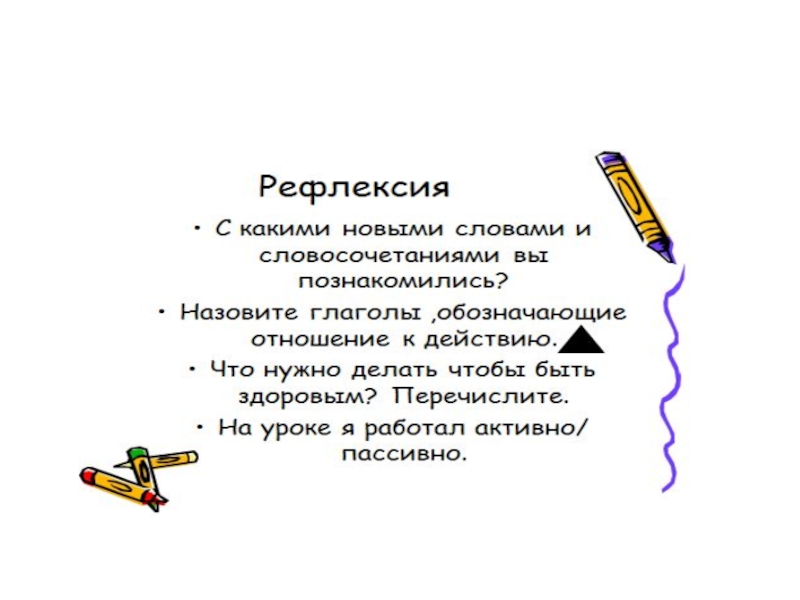 Рефлексия

• С какими новыми словами и словосочетаниями вы познакомились?

• Назовите глаголы ,обозначающие отношение к действию.

• Что нужно делать чтобы быть здоровым? Перечислите.

• На уроке я работал активно/ пассивно.